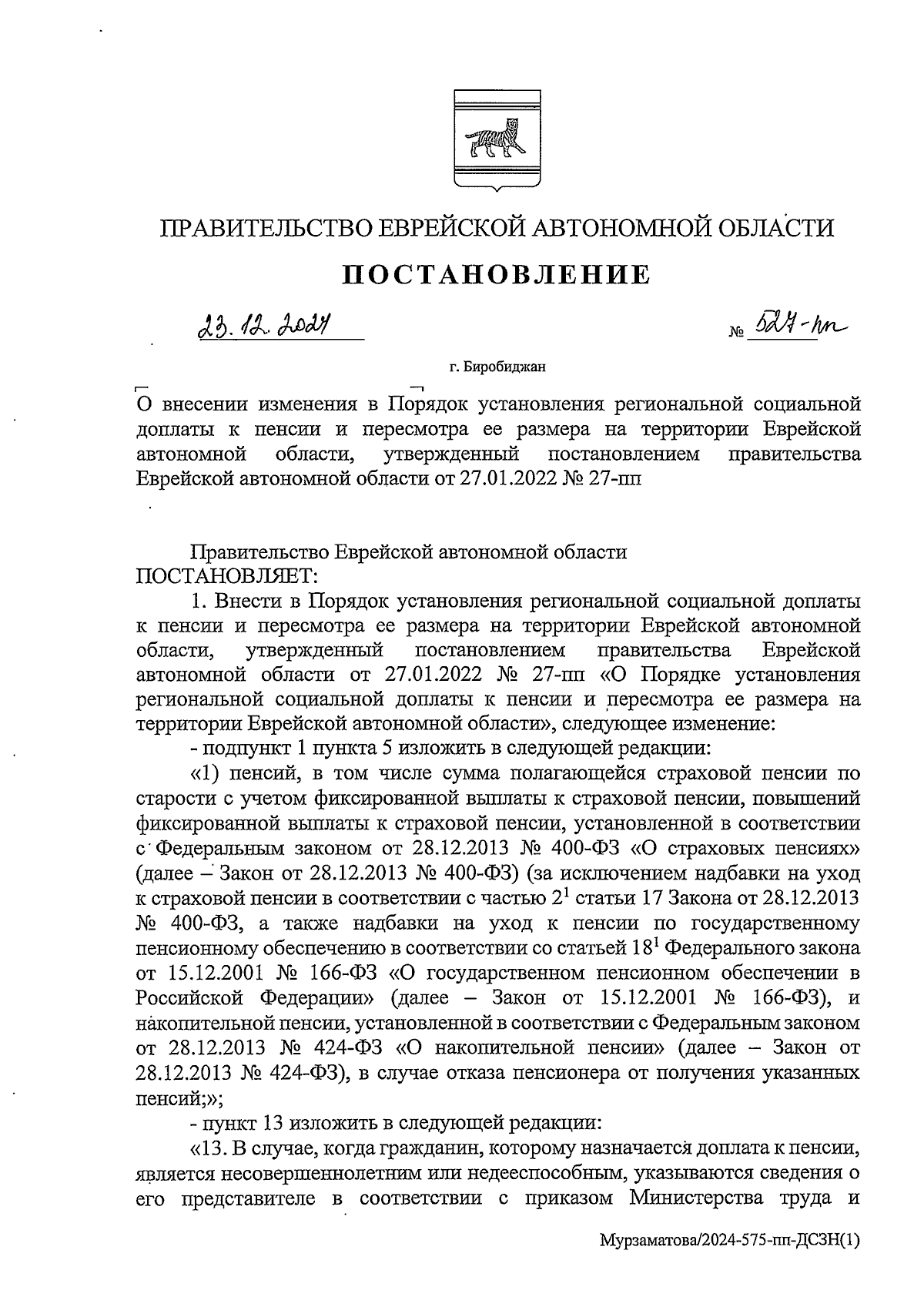 ПРАВИТЕЛЬСТВО ЕВРЕЙСКОЙ АВТОНОМНОЙ ОБЛАСТИ

ПОСТАНОВЛЕНИЕ

23.12.2024 № 527-пп

г. Биробиджан

О внесении изменения в Порядок установления региональной социальной доплаты к пенсии и пересмотра ее размера на территории Еврейской автономной области, утвержденный постановлением правительства Еврейской автономной области от 27.01.2022 № 27-пп

Правительство Еврейской автономной области ПОСТАНОВЛЯЕТ:

1. Внести в Порядок установления региональной социальной доплаты к пенсии и пересмотра ее размера на территории Еврейской автономной области, утвержденный постановлением правительства Еврейской автономной области от 27.01.2022 № 27-пп «О Порядке установления региональной социальной доплаты к пенсии и пересмотра ее размера на территории Еврейской автономной области», следующее изменение:

- подпункт 1 пункта 5 изложить в следующей редакции:

«1) пенсий, в том числе сумма полагающейся страховой пенсии по старости с учетом фиксированной выплаты к страховой пенсии, повышений фиксированной выплаты к страховой пенсии, установленной в соответствии с Федеральным законом от 28.12.2013 № 400-ФЗ «О страховых пенсиях» (далее – Закон от 28.12.2013 № 400-ФЗ) (за исключением надбавки на уход к страховой пенсии в соответствии с частью $2^1$ статьи 17 Закона от 28.12.2013 № 400-ФЗ, а также надбавки на уход к пенсии по государственному пенсионному обеспечению в соответствии со статьей $18^1$ Федерального закона от 15.12.2001 № 166-ФЗ «О государственном пенсионном обеспечении в Российской Федерации» (далее – Закон от 15.12.2001 № 166-ФЗ), и накопительной пенсии, установленной в соответствии с Федеральным законом от 28.12.2013 № 424-ФЗ «О накопительной пенсии» (далее – Закон от 28.12.2013 № 424-ФЗ), в случае отказа пенсионера от получения указанных пенсий;»;

- пункт 13 изложить в следующей редакции:

«13. В случае, когда гражданин, которому назначается доплата к пенсии, является несовершеннолетним или недееспособным, указываются сведения о его представителе в соответствии с приказом Министерства труда и

Мурзаматова/2024-575-пп-ДСЗН(1)